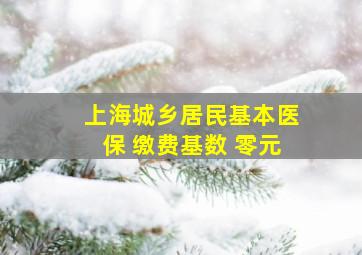 上海城乡居民基本医保 缴费基数 零元